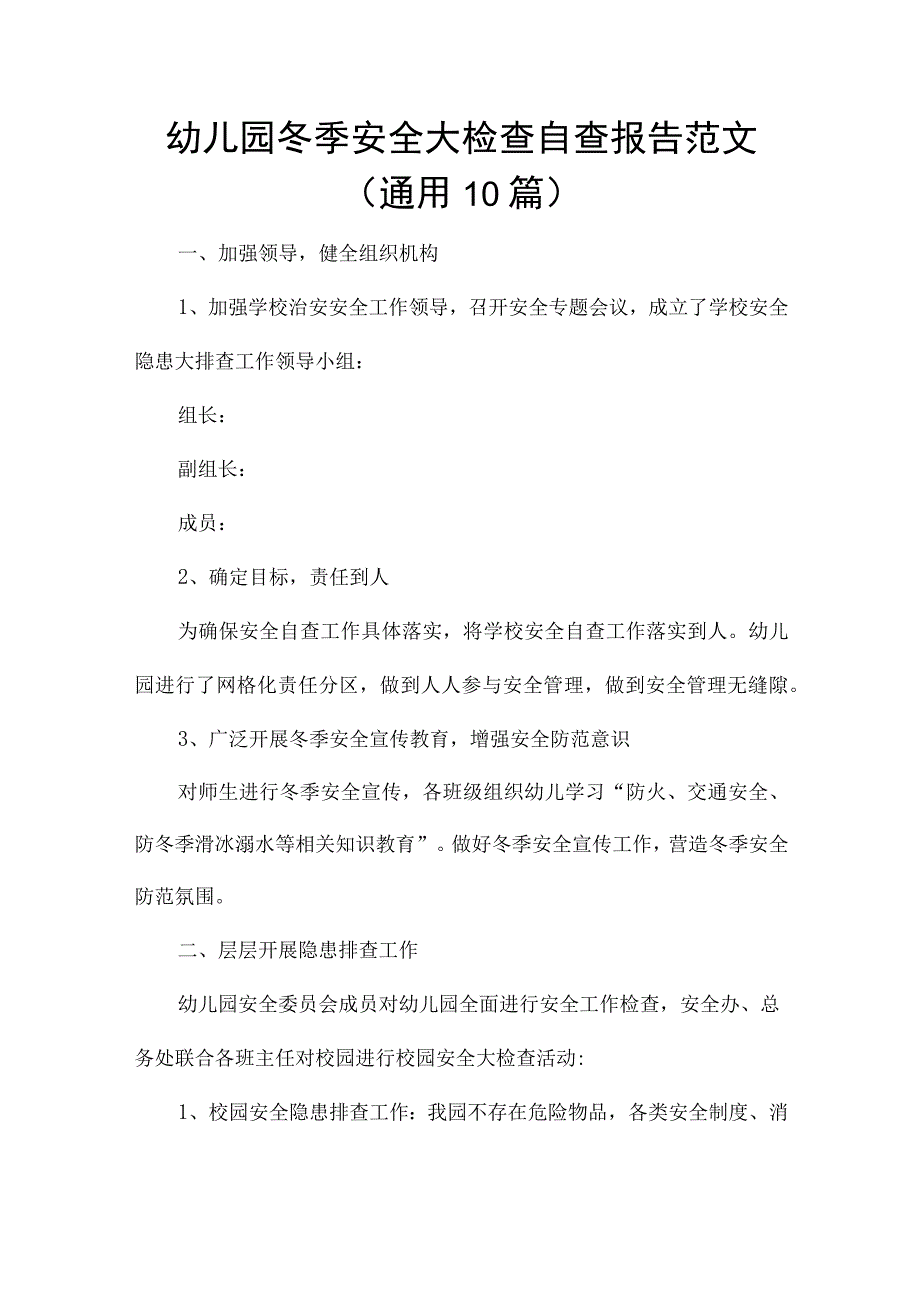 幼儿园冬季安全大检查自查报告范文（通用10篇）

一、加强领导，健全组织机构

1、加强学校治安安全工作领导，召开安全专题会议，成立了学校安全隐患大排查工作领导小组：

组长：

副组长：

成员：

2、确定目标，责任到人

为确保安全自查工作具体落实，将学校安全自查工作落实到人。幼儿园进行了网格化责任分区，做到人人参与安全管理，做到安全管理无缝隙。

3、广泛开展冬季安全宣传教育，增强安全防范意识

对师生进行冬季安全宣传，各班级组织幼儿学习“防火、交通安全、防冬季滑冰溺水等相关知识教育”。做好冬季安全宣传工作，营造冬季安全防范氛围。

二、层层开展隐患排查工作

幼儿园安全委员会成员对幼儿园全面进行安全工作检查，安全办、总务处联合各班主任对校园进行校园安全大检查活动:

1、校园安全隐患排查工作：我园不存在危险物品，各类安全制度、消